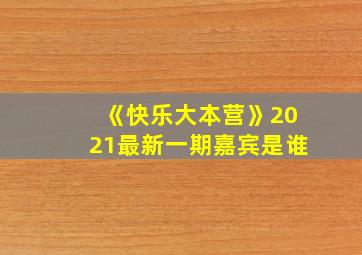 《快乐大本营》2021最新一期嘉宾是谁